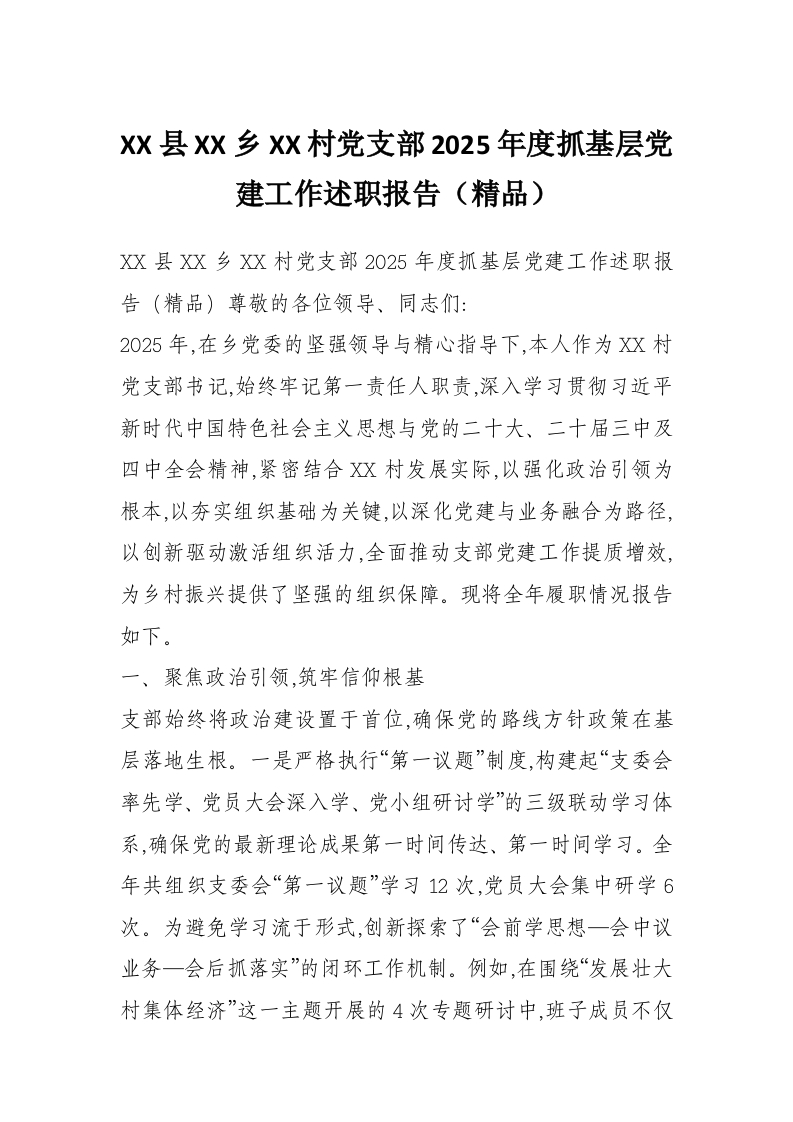 XX 县 XX 乡 XX 村党支部 2025 年度抓基层党建工作述职报告（精品）

XX 县 XX 乡 XX 村党支部 2025 年度抓基层党建工作述职报告（精品）尊敬的各位领导、同志们:

2025 年,在乡党委的坚强领导与精心指导下,本人作为 XX 村党支部书记,始终牢记第一责任人职责,深入学习贯彻习近平新时代中国特色社会主义思想与党的二十大、二十届三中及四中全会精神,紧密结合 XX 村发展实际,以强化政治引领为根本,以夯实组织基础为关键,以深化党建与业务融合为路径,以创新驱动激活组织活力,全面推动支部党建工作提质增效,为乡村振兴提供了坚强的组织保障。现将全年履职情况报告如下。

一、聚焦政治引领,筑牢信仰根基

支部始终将政治建设置于首位,确保党的路线方针政策在基层落地生根。一是严格执行“第一议题”制度,构建起“支委会率先学、党员大会深入学、党小组研讨学”的三级联动学习体系,确保党的最新理论成果第一时间传达、第一时间学习。全年共组织支委会“第一议题”学习 12 次,党员大会集中研学 6 次。为避免学习流于形式,创新探索了“会前学思想—会中议业务—会后抓落实”的闭环工作机制。例如,在围绕“发展壮大村集体经济”这一主题开展的 4 次专题研讨中,班子成员不仅